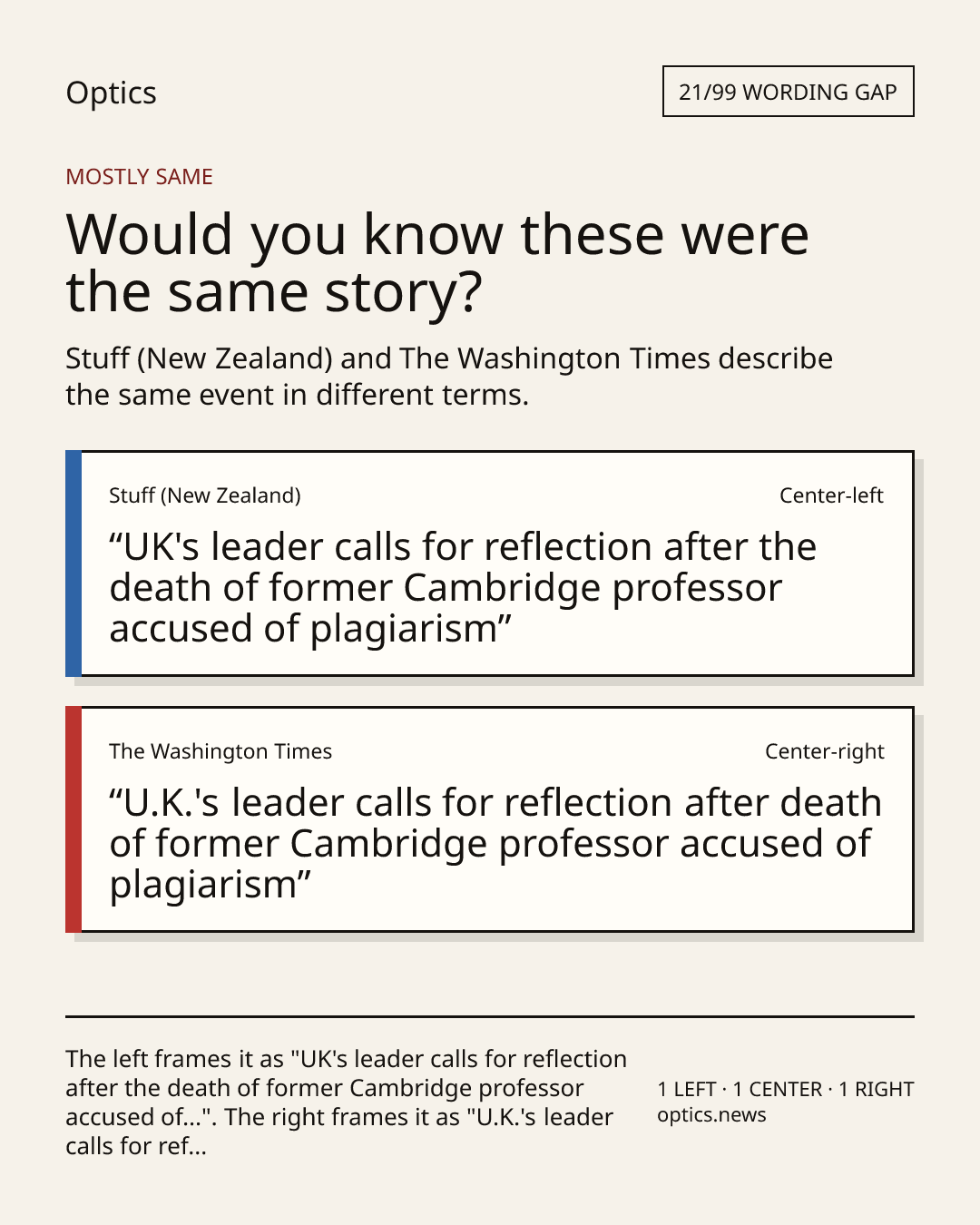 Optics

21/99 WORDING GAP

MOSTLY SAME

Would you know these were the same story?

Stuff (New Zealand) and The Washington Times describe the same event in different terms.

Stuff (New Zealand)

Center-left

"UK's leader calls for reflection after the death of former Cambridge professor accused of plagiarism"

The Washington Times

Center-right

"U.K.'s leader calls for reflection after death of former Cambridge professor accused of plagiarism"

The left frames it as "UK's leader calls for reflection after the death of former Cambridge professor accused of...". The right frames it as "U.K.'s leader calls for ref...

1 LEFT · 1 CENTER · 1 RIGHT
optics.news